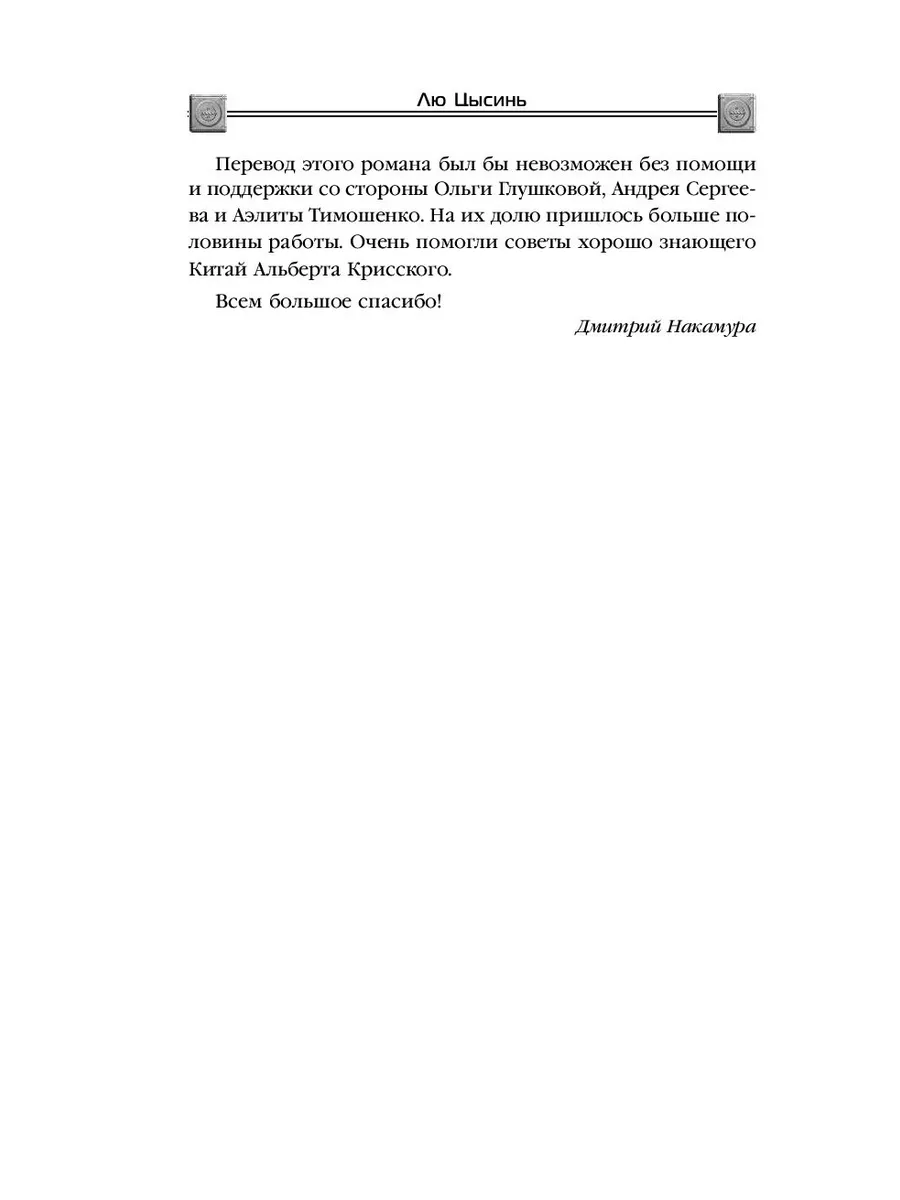 Лю Цысинь

Перевод этого романа был бы невозможен без помощи и поддержки со стороны Ольги Глушковой, Андрея Сергеева и Аэлиты Тимошенко. На их долю пришлось больше половины работы. Очень помогли советы хорошо знающего Китай Альберта Крисского.

Всем большое спасибо!

Дмитрий Накамура